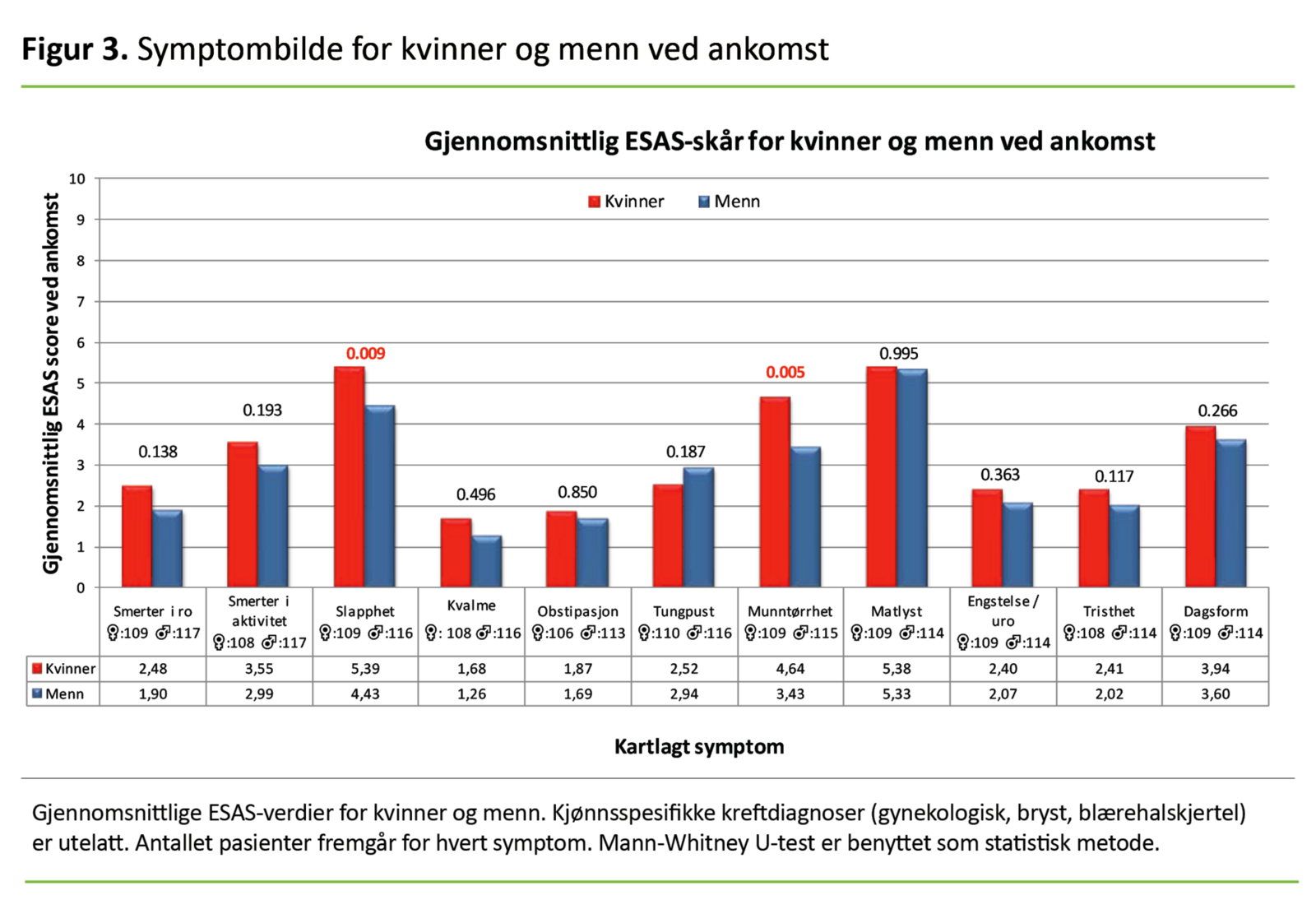 **Figur 3.** Symptombilde for kvinner og menn ved ankomst

Gjennomsnittlig ESAS-skår for kvinner og menn ved ankomst

Gjennomsnittlig ESAS score ved ankomst

10
9
8
7
6
5
4
3
2
1
0

Kvinner Menn

0.138 0.193 0.009 0.496 0.850 0.187 0.005 0.995 0.363 0.117 0.266

| | Smerter i ro ♀:109 ♂:117 | Smerter i aktivitet ♀:108 ♂:117 | Slapphet ♀:109 ♂:116 | Kvalme ♀: 108 ♂:116 | Obstipasjon ♀:106 ♂:113 | Tungpust ♀:110 ♂:116 | Munntørrhet ♀:109 ♂:115 | Matlyst ♀:109 ♂:114 | Engstelse / uro ♀:109 ♂:114 | Tristhet ♀:108 ♂:114 | Dagsform ♀:109 ♂:114 |
|---|---|---|---|---|---|---|---|---|---|---|---|
| Kvinner | 2,48 | 3,55 | 5,39 | 1,68 | 1,87 | 2,52 | 4,64 | 5,38 | 2,40 | 2,41 | 3,94 |
| Menn | 1,90 | 2,99 | 4,43 | 1,26 | 1,69 | 2,94 | 3,43 | 5,33 | 2,07 | 2,02 | 3,60 |

Kartlagt symptom

Gjennomsnittlige ESAS-verdier for kvinner og menn. Kjønnsspesifikke kreftdiagnoser (gynekologisk, bryst, blærehalskjertel) er utelatt. Antallet pasienter fremgår for hvert symptom. Mann-Whitney U-test er benyttet som statistisk metode.